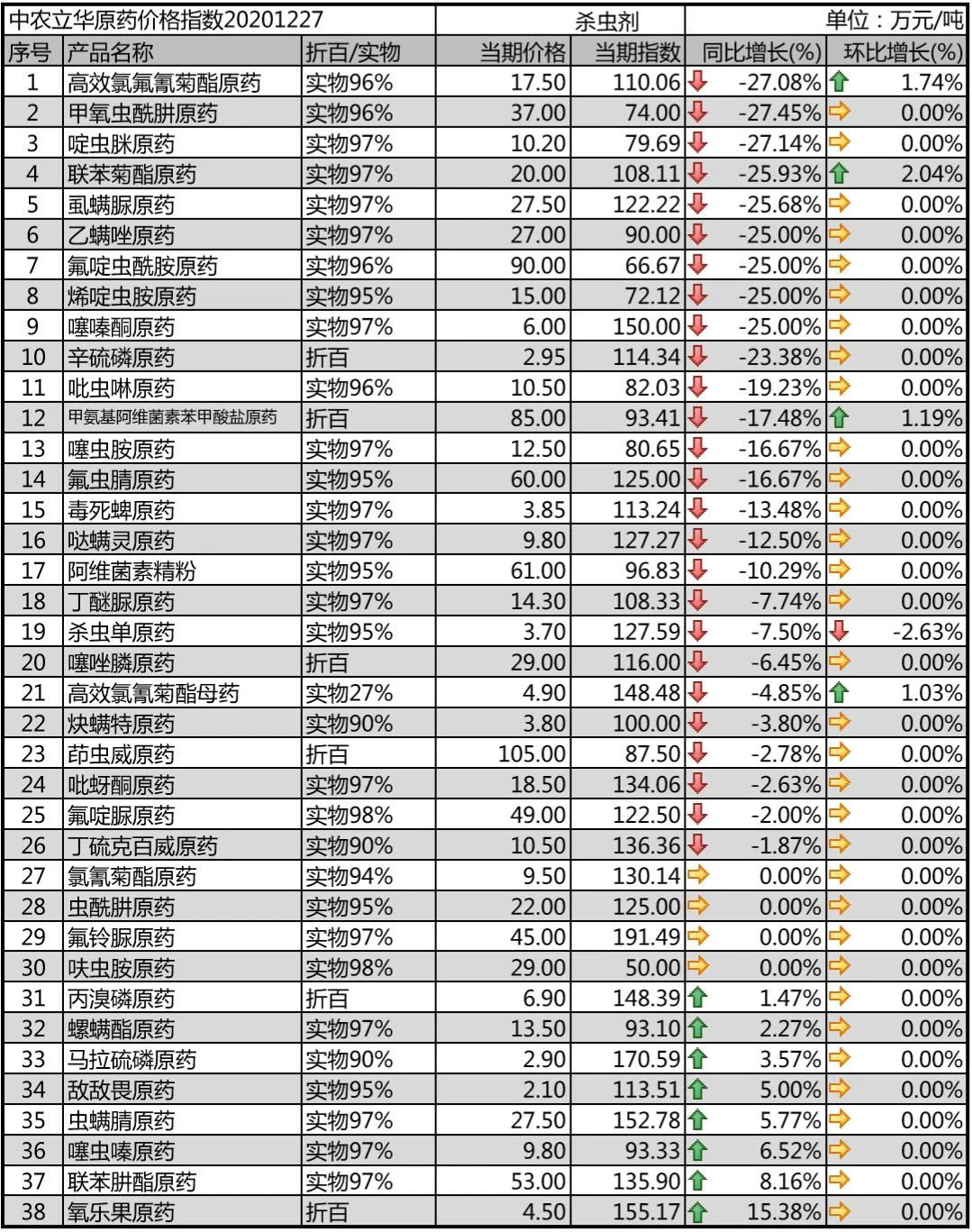 中农立华原药价格指数20201227　　杀虫剂　　单位：万元/吨

| 序号 | 产品名称 | 折百/实物 | 当期价格 | 当期指数 | 同比增长(%) | 环比增长(%) |
|---|---|---|---|---|---|---|
| 1 | 高效氯氟氰菊酯原药 | 实物96% | 17.50 | 110.06 | -27.08% | 1.74% |
| 2 | 甲氧虫酰肼原药 | 实物96% | 37.00 | 74.00 | -27.45% | 0.00% |
| 3 | 啶虫脒原药 | 实物97% | 10.20 | 79.69 | -27.14% | 0.00% |
| 4 | 联苯菊酯原药 | 实物97% | 20.00 | 108.11 | -25.93% | 2.04% |
| 5 | 虱螨脲原药 | 实物97% | 27.50 | 122.22 | -25.68% | 0.00% |
| 6 | 乙螨唑原药 | 实物97% | 27.00 | 90.00 | -25.00% | 0.00% |
| 7 | 氟啶虫酰胺原药 | 实物96% | 90.00 | 66.67 | -25.00% | 0.00% |
| 8 | 烯啶虫胺原药 | 实物95% | 15.00 | 72.12 | -25.00% | 0.00% |
| 9 | 噻嗪酮原药 | 实物97% | 6.00 | 150.00 | -25.00% | 0.00% |
| 10 | 辛硫磷原药 | 折百 | 2.95 | 114.34 | -23.38% | 0.00% |
| 11 | 吡虫啉原药 | 实物96% | 10.50 | 82.03 | -19.23% | 0.00% |
| 12 | 甲氨基阿维菌素苯甲酸盐原药 | 折百 | 85.00 | 93.41 | -17.48% | 1.19% |
| 13 | 噻虫胺原药 | 实物97% | 12.50 | 80.65 | -16.67% | 0.00% |
| 14 | 氟虫腈原药 | 实物95% | 60.00 | 125.00 | -16.67% | 0.00% |
| 15 | 毒死蜱原药 | 实物97% | 3.85 | 113.24 | -13.48% | 0.00% |
| 16 | 哒螨灵原药 | 实物97% | 9.80 | 127.27 | -12.50% | 0.00% |
| 17 | 阿维菌素精粉 | 实物95% | 61.00 | 96.83 | -10.29% | 0.00% |
| 18 | 丁醚脲原药 | 实物97% | 14.30 | 108.33 | -7.74% | 0.00% |
| 19 | 杀虫单原药 | 实物95% | 3.70 | 127.59 | -7.50% | -2.63% |
| 20 | 噻唑膦原药 | 折百 | 29.00 | 116.00 | -6.45% | 0.00% |
| 21 | 高效氯氰菊酯母药 | 实物27% | 4.90 | 148.48 | -4.85% | 1.03% |
| 22 | 炔螨特原药 | 实物90% | 3.80 | 100.00 | -3.80% | 0.00% |
| 23 | 茚虫威原药 | 折百 | 105.00 | 87.50 | -2.78% | 0.00% |
| 24 | 吡蚜酮原药 | 实物97% | 18.50 | 134.06 | -2.63% | 0.00% |
| 25 | 氟啶脲原药 | 实物98% | 49.00 | 122.50 | -2.00% | 0.00% |
| 26 | 丁硫克百威原药 | 实物90% | 10.50 | 136.36 | -1.87% | 0.00% |
| 27 | 氯氰菊酯原药 | 实物94% | 9.50 | 130.14 | 0.00% | 0.00% |
| 28 | 虫酰肼原药 | 实物95% | 22.00 | 125.00 | 0.00% | 0.00% |
| 29 | 氟铃脲原药 | 实物97% | 45.00 | 191.49 | 0.00% | 0.00% |
| 30 | 呋虫胺原药 | 实物98% | 29.00 | 50.00 | 0.00% | 0.00% |
| 31 | 丙溴磷原药 | 折百 | 6.90 | 148.39 | 1.47% | 0.00% |
| 32 | 螺螨酯原药 | 实物97% | 13.50 | 93.10 | 2.27% | 0.00% |
| 33 | 马拉硫磷原药 | 实物90% | 2.90 | 170.59 | 3.57% | 0.00% |
| 34 | 敌敌畏原药 | 实物95% | 2.10 | 113.51 | 5.00% | 0.00% |
| 35 | 虫螨腈原药 | 实物97% | 27.50 | 152.78 | 5.77% | 0.00% |
| 36 | 噻虫嗪原药 | 实物97% | 9.80 | 93.33 | 6.52% | 0.00% |
| 37 | 联苯肼酯原药 | 实物97% | 53.00 | 135.90 | 8.16% | 0.00% |
| 38 | 氧乐果原药 | 折百 | 4.50 | 155.17 | 15.38% | 0.00% |